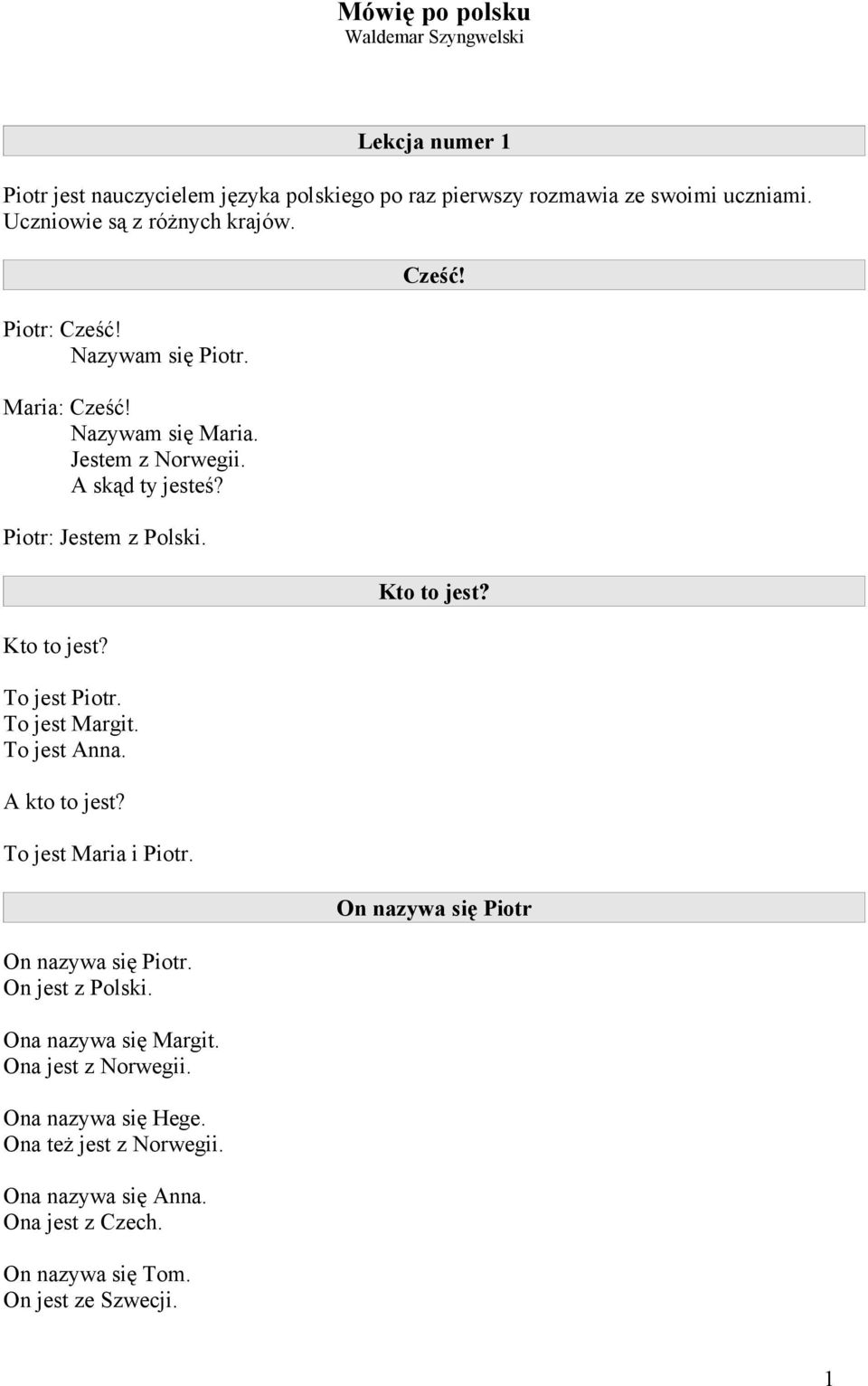 Mówię po polsku
Waldemar Szyngwelski

Lekcja numer 1

Piotr jest nauczycielem języka polskiego po raz pierwszy rozmawia ze swoimi uczniami. Uczniowie są z różnych krajów.

Cześć!

Piotr: Cześć!
Nazywam się Piotr.

Maria: Cześć!
Nazywam się Maria.
Jestem z Norwegii.
A skąd ty jesteś?

Piotr: Jestem z Polski.

Kto to jest?

Kto to jest?

To jest Piotr.
To jest Margit.
To jest Anna.

A kto to jest?

To jest Maria i Piotr.

On nazywa się Piotr

On nazywa się Piotr.
On jest z Polski.

Ona nazywa się Margit.
Ona jest z Norwegii.

Ona nazywa się Hege.
Ona też jest z Norwegii.

Ona nazywa się Anna.
Ona jest z Czech.

On nazywa się Tom.
On jest ze Szwecji.

1